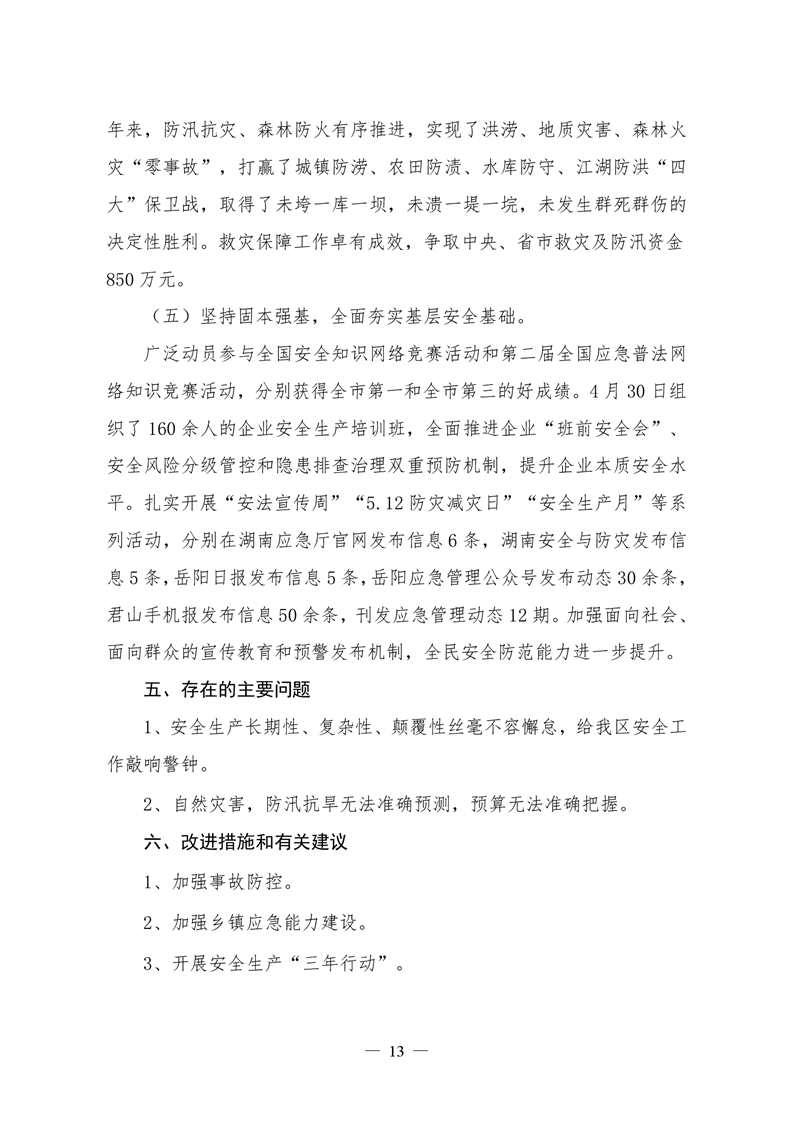 年来，防汛抗灾、森林防火有序推进，实现了洪涝、地质灾害、森林火灾“零事故”，打赢了城镇防涝、农田防渍、水库防守、江湖防洪“四大”保卫战，取得了未垮一库一坝，未溃一堤一垸，未发生群死群伤的决定性胜利。救灾保障工作卓有成效，争取中央、省市救灾及防汛资金850万元。

（五）坚持固本强基，全面夯实基层安全基础。

广泛动员参与全国安全知识网络竞赛活动和第二届全国应急普法网络知识竞赛活动，分别获得全市第一和全市第三的好成绩。4月30日组织了160余人的企业安全生产培训班，全面推进企业“班前安全会”、安全风险分级管控和隐患排查治理双重预防机制，提升企业本质安全水平。扎实开展“安法宣传周”“5.12防灾减灾日”“安全生产月”等系列活动，分别在湖南应急厅官网发布信息6条，湖南安全与防灾发布信息5条，岳阳日报发布信息5条，岳阳应急管理公众号发布动态30余条，君山手机报发布信息50余条，刊发应急管理动态12期。加强面向社会、面向群众的宣传教育和预警发布机制，全民安全防范能力进一步提升。

五、存在的主要问题

1、安全生产长期性、复杂性、颠覆性丝毫不容懈怠，给我区安全工作敲响警钟。

2、自然灾害，防汛抗旱无法准确预测，预算无法准确把握。

六、改进措施和有关建议

1、加强事故防控。

2、加强乡镇应急能力建设。

3、开展安全生产“三年行动”。

— 13 —